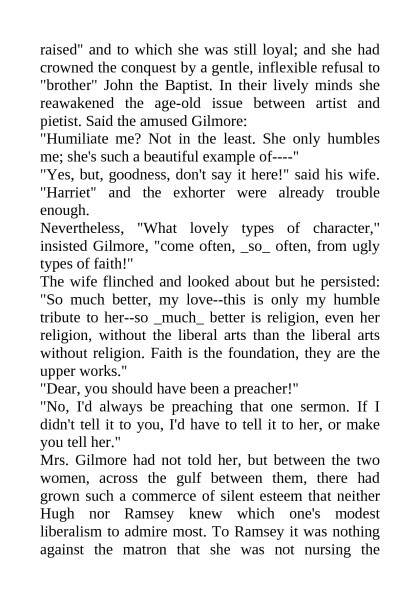 raised" and to which she was still loyal; and she had crowned the conquest by a gentle, inflexible refusal to "brother" John the Baptist. In their lively minds she reawakened the age-old issue between artist and pietist. Said the amused Gilmore:
"Humiliate me? Not in the least. She only humbles me; she's such a beautiful example of----"
"Yes, but, goodness, don't say it here!" said his wife. "Harriet" and the exhorter were already trouble enough.
Nevertheless, "What lovely types of character," insisted Gilmore, "come often, _so_ often, from ugly types of faith!"
The wife flinched and looked about but he persisted: "So much better, my love--this is only my humble tribute to her--so _much_ better is religion, even her religion, without the liberal arts than the liberal arts without religion. Faith is the foundation, they are the upper works."
"Dear, you should have been a preacher!"
"No, I'd always be preaching that one sermon. If I didn't tell it to you, I'd have to tell it to her, or make you tell her."
Mrs. Gilmore had not told her, but between the two women, across the gulf between them, there had grown such a commerce of silent esteem that neither Hugh nor Ramsey knew which one's modest liberalism to admire most. To Ramsey it was nothing against the matron that she was not nursing the